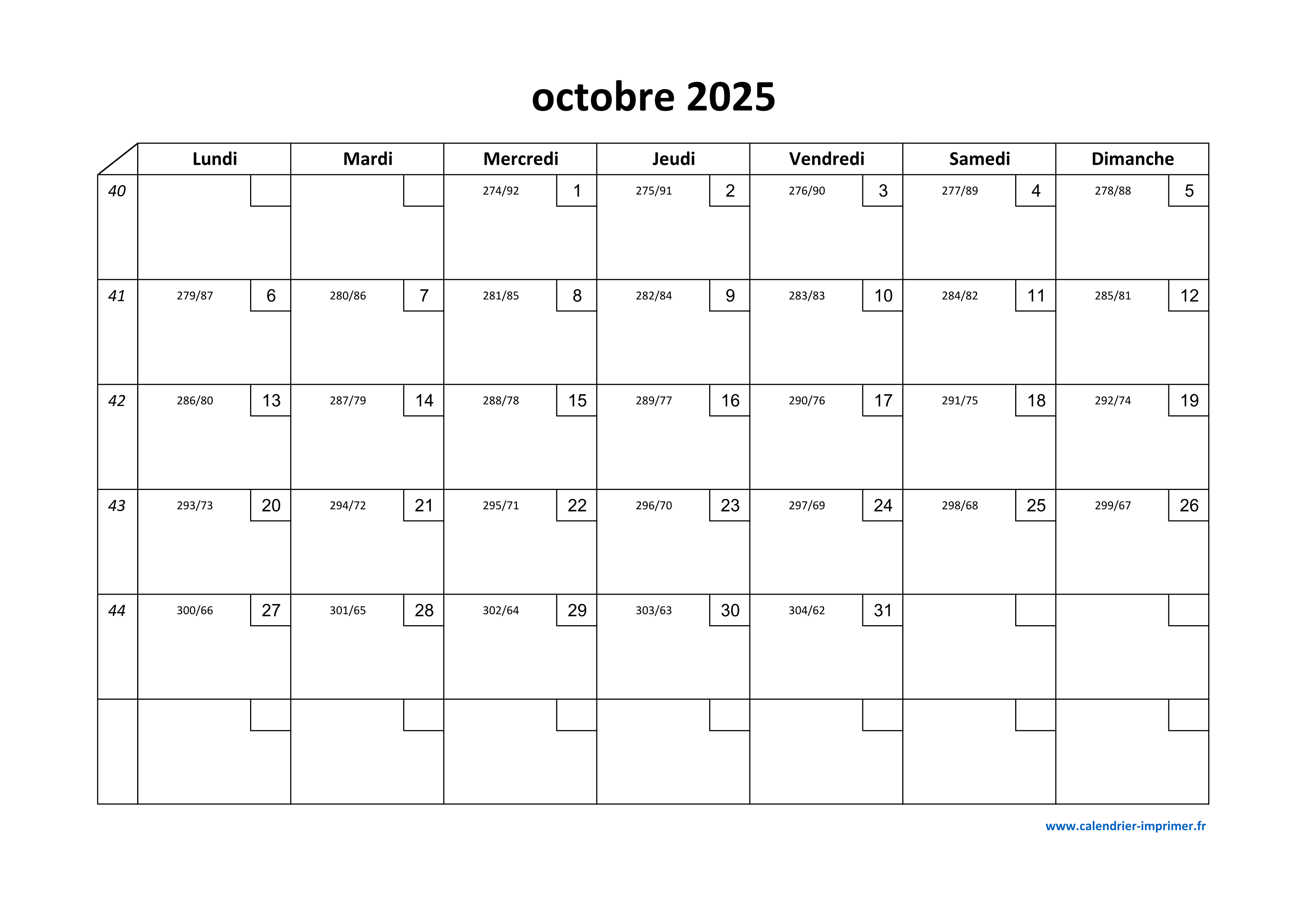 octobre 2025

|  | Lundi | Mardi | Mercredi | Jeudi | Vendredi | Samedi | Dimanche |
|---|---|---|---|---|---|---|---|
| 40 |  |  | 274/92 1 | 275/91 2 | 276/90 3 | 277/89 4 | 278/88 5 |
| 41 | 279/87 6 | 280/86 7 | 281/85 8 | 282/84 9 | 283/83 10 | 284/82 11 | 285/81 12 |
| 42 | 286/80 13 | 287/79 14 | 288/78 15 | 289/77 16 | 290/76 17 | 291/75 18 | 292/74 19 |
| 43 | 293/73 20 | 294/72 21 | 295/71 22 | 296/70 23 | 297/69 24 | 298/68 25 | 299/67 26 |
| 44 | 300/66 27 | 301/65 28 | 302/64 29 | 303/63 30 | 304/62 31 |  |  |
|  |  |  |  |  |  |  |  |

www.calendrier-imprimer.fr